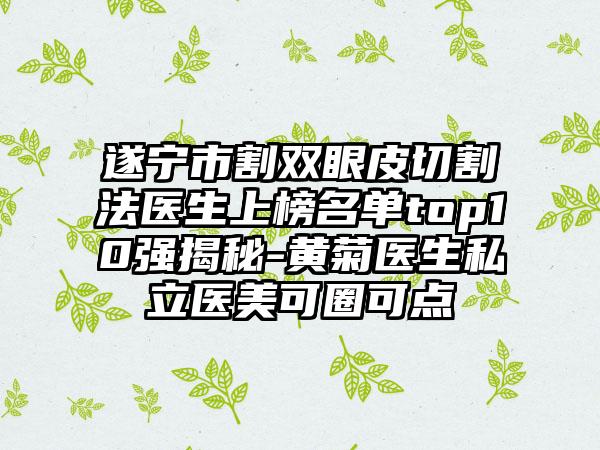 遂宁市割双眼皮切割法医生上榜名单top10强揭秘-黄菊医生私立医美可圈可点